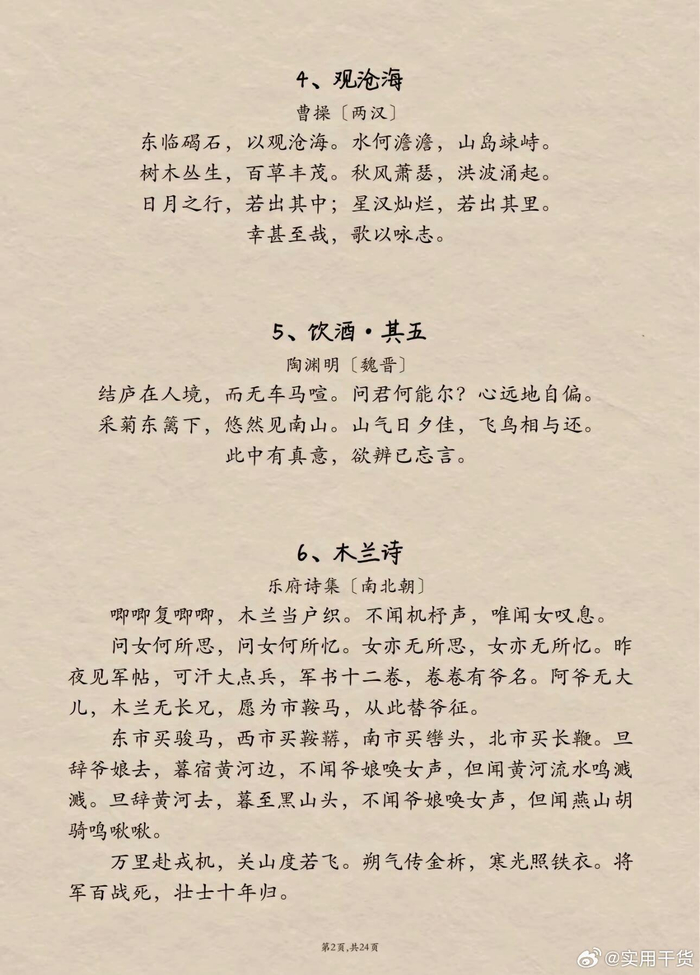 4、观沧海

曹操〔两汉〕

东临碣石，以观沧海。水何澹澹，山岛竦峙。
树木丛生，百草丰茂。秋风萧瑟，洪波涌起。
日月之行，若出其中；星汉灿烂，若出其里。
幸甚至哉，歌以咏志。

5、饮酒·其五

陶渊明〔魏晋〕

结庐在人境，而无车马喧。问君何能尔？心远地自偏。
采菊东篱下，悠然见南山。山气日夕佳，飞鸟相与还。
此中有真意，欲辨已忘言。

6、木兰诗

乐府诗集〔南北朝〕

唧唧复唧唧，木兰当户织。不闻机杼声，唯闻女叹息。

问女何所思，问女何所忆。女亦无所思，女亦无所忆。昨夜见军帖，可汗大点兵，军书十二卷，卷卷有爷名。阿爷无大儿，木兰无长兄，愿为市鞍马，从此替爷征。

东市买骏马，西市买鞍鞯，南市买辔头，北市买长鞭。旦辞爷娘去，暮宿黄河边，不闻爷娘唤女声，但闻黄河流水鸣溅溅。旦辞黄河去，暮至黑山头，不闻爷娘唤女声，但闻燕山胡骑鸣啾啾。

万里赴戎机，关山度若飞。朔气传金柝，寒光照铁衣。将军百战死，壮士十年归。

第2页，共24页

@实用干货